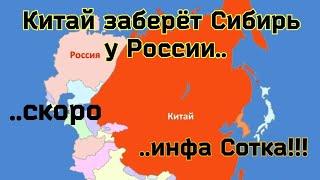 Китай заберёт Сибирь у России..

Россия

..скоро

Китай

..инфа Сотка!!!